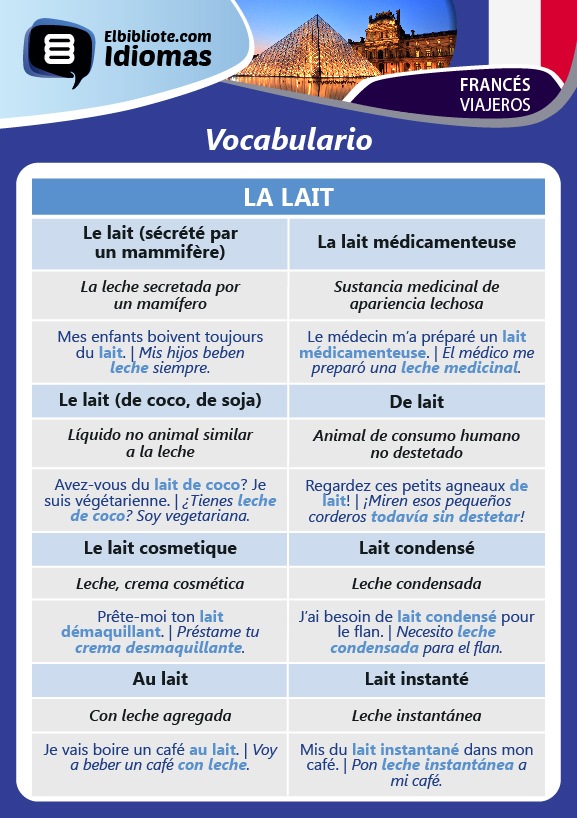 Elbibliote.com
Idiomas

FRANCÉS
VIAJEROS

Vocabulario

| LA LAIT | |
|---|---|
| Le lait (sécrété par un mammifère) | La lait médicamenteuse |
| La leche secretada por un mamífero | Sustancia medicinal de apariencia lechosa |
| Mes enfants boivent toujours du lait. \| Mis hijos beben leche siempre. | Le médecin m'a préparé un lait médicamenteuse. \| El médico me preparó una leche medicinal. |
| Le lait (de coco, de soja) | De lait |
| Líquido no animal similar a la leche | Animal de consumo humano no destetado |
| Avez-vous du lait de coco? Je suis végétarienne. \| ¿Tienes leche de coco? Soy vegetariana. | Regardez ces petits agneaux de lait! \| ¡Miren esos pequeños corderos todavía sin destetar! |
| Le lait cosmetique | Lait condensé |
| Leche, crema cosmética | Leche condensada |
| Prête-moi ton lait démaquillant. \| Préstame tu crema desmaquillante. | J'ai besoin de lait condensé pour le flan. \| Necesito leche condensada para el flan. |
| Au lait | Lait instanté |
| Con leche agregada | Leche instantánea |
| Je vais boire un café au lait. \| Voy a beber un café con leche. | Mis du lait instantané dans mon café. \| Pon leche instantánea a mi café. |